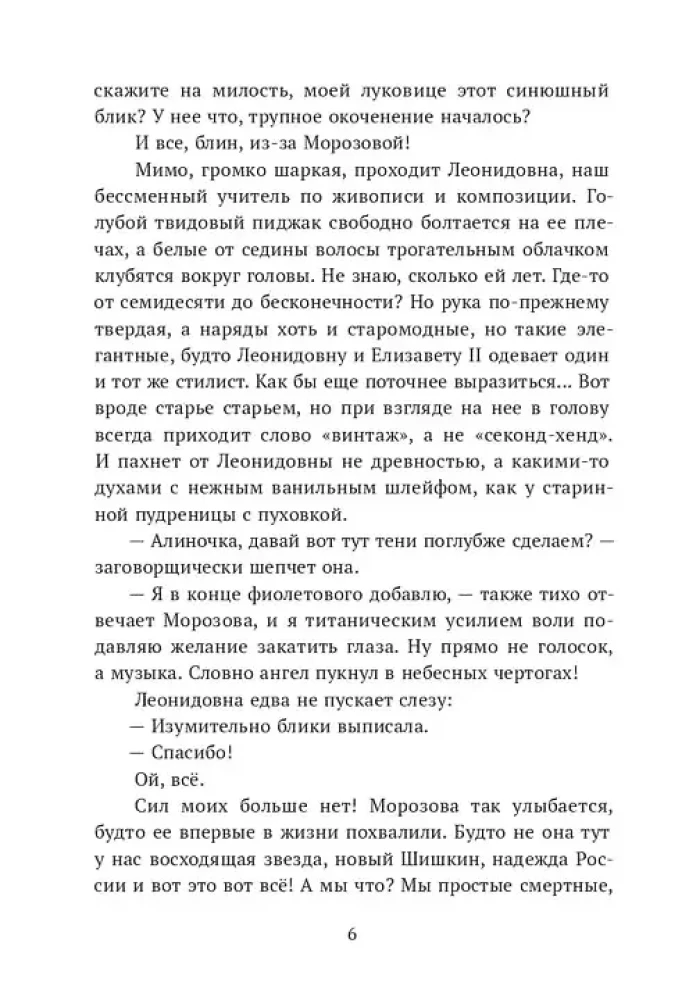 скажите на милость, моей луковице этот синюшный блик? У нее что, трупное окоченение началось?

И все, блин, из-за Морозовой!

Мимо, громко шаркая, проходит Леонидовна, наш бессменный учитель по живописи и композиции. Голубой твидовый пиджак свободно болтается на ее плечах, а белые от седины волосы трогательным облачком клубятся вокруг головы. Не знаю, сколько ей лет. Где-то от семидесяти до бесконечности? Но рука по-прежнему твердая, а наряды хоть и старомодные, но такие элегантные, будто Леонидовну и Елизавету II одевает один и тот же стилист. Как бы еще поточнее выразиться... Вот вроде старье старьем, но при взгляде на нее в голову всегда приходит слово «винтаж», а не «секонд-хенд». И пахнет от Леонидовны не древностью, а какими-то духами с нежным ванильным шлейфом, как у старинной пудреницы с пуховкой.

— Алиночка, давай вот тут тени поглубже сделаем? — заговорщически шепчет она.

— Я в конце фиолетового добавлю, — также тихо отвечает Морозова, и я титаническим усилием воли подавляю желание закатить глаза. Ну прямо не голосок, а музыка. Словно ангел пукнул в небесных чертогах!

Леонидовна едва не пускает слезу:

— Изумительно блики выписала.

— Спасибо!

Ой, всё.

Сил моих больше нет! Морозова так улыбается, будто ее впервые в жизни похвалили. Будто не она тут у нас восходящая звезда, новый Шишкин, надежда России и вот это вот всё! А мы что? Мы простые смертные,

6